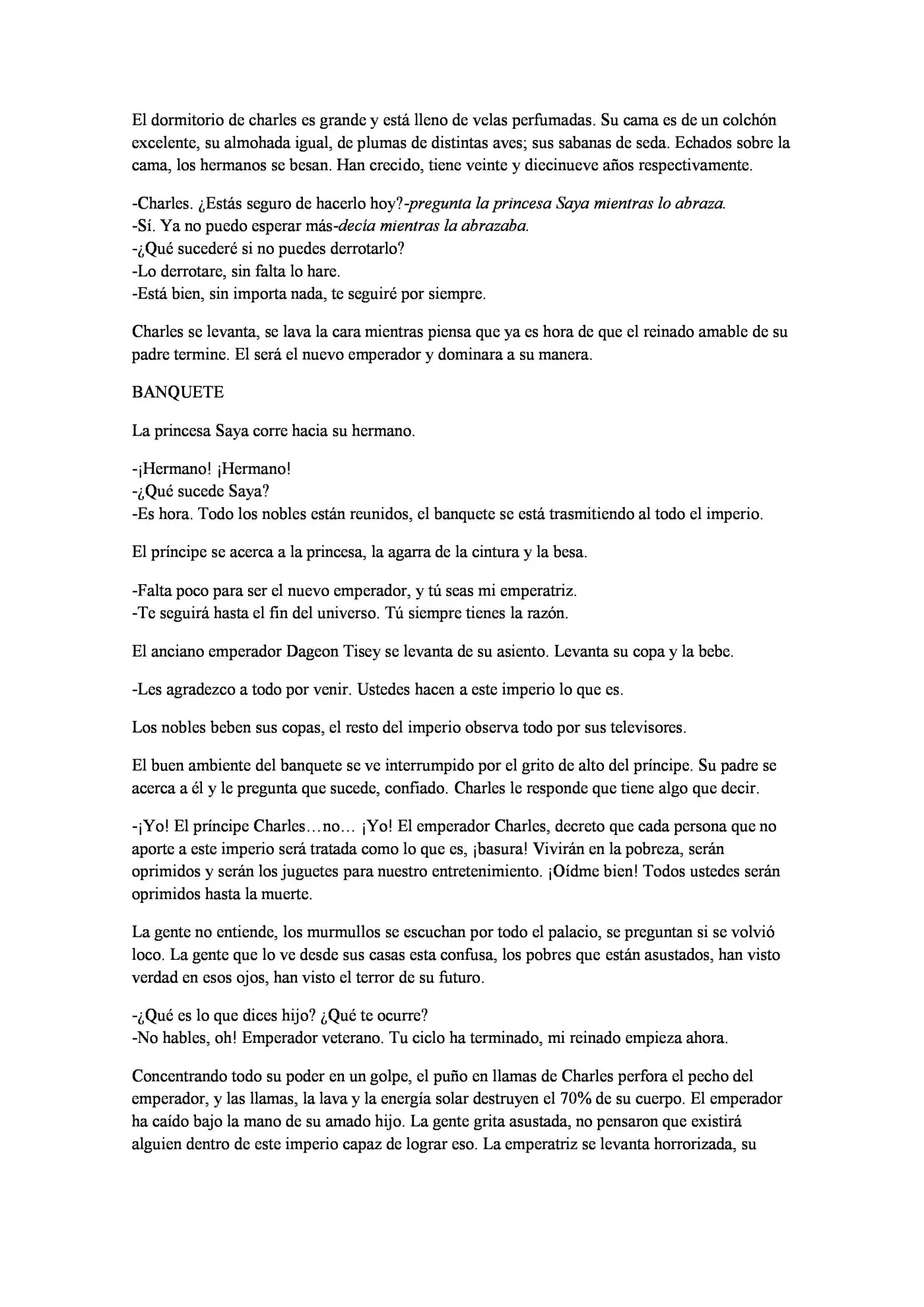 El dormitorio de charles es grande y está lleno de velas perfumadas. Su cama es de un colchón excelente, su almohada igual, de plumas de distintas aves; sus sabanas de seda. Echados sobre la cama, los hermanos se besan. Han crecido, tiene veinte y diecinueve años respectivamente.

-Charles. ¿Estás seguro de hacerlo hoy?-pregunta la princesa Saya mientras lo abraza.
-Sí. Ya no puedo esperar más-decía mientras la abrazaba.
-¿Qué sucederé si no puedes derrotarlo?
-Lo derrotare, sin falta lo hare.
-Está bien, sin importa nada, te seguiré por siempre.

Charles se levanta, se lava la cara mientras piensa que ya es hora de que el reinado amable de su padre termine. El será el nuevo emperador y dominara a su manera.

BANQUETE

La princesa Saya corre hacia su hermano.

-¡Hermano! ¡Hermano!
-¿Qué sucede Saya?
-Es hora. Todo los nobles están reunidos, el banquete se está trasmitiendo al todo el imperio.

El príncipe se acerca a la princesa, la agarra de la cintura y la besa.

-Falta poco para ser el nuevo emperador, y tú seas mi emperatriz.
-Te seguirá hasta el fin del universo. Tú siempre tienes la razón.

El anciano emperador Dageon Tisey se levanta de su asiento. Levanta su copa y la bebe.

-Les agradezco a todo por venir. Ustedes hacen a este imperio lo que es.

Los nobles beben sus copas, el resto del imperio observa todo por sus televisores.

El buen ambiente del banquete se ve interrumpido por el grito de alto del príncipe. Su padre se acerca a él y le pregunta que sucede, confiado. Charles le responde que tiene algo que decir.

-¡Yo! El príncipe Charles…no… ¡Yo! El emperador Charles, decreto que cada persona que no aporte a este imperio será tratada como lo que es, ¡basura! Vivirán en la pobreza, serán oprimidos y serán los juguetes para nuestro entretenimiento. ¡Oídme bien! Todos ustedes serán oprimidos hasta la muerte.

La gente no entiende, los murmullos se escuchan por todo el palacio, se preguntan si se volvió loco. La gente que lo ve desde sus casas esta confusa, los pobres que están asustados, han visto verdad en esos ojos, han visto el terror de su futuro.

-¿Qué es lo que dices hijo? ¿Qué te ocurre?
-No hables, oh! Emperador veterano. Tu ciclo ha terminado, mi reinado empieza ahora.

Concentrando todo su poder en un golpe, el puño en llamas de Charles perfora el pecho del emperador, y las llamas, la lava y la energía solar destruyen el 70% de su cuerpo. El emperador ha caído bajo la mano de su amado hijo. La gente grita asustada, no pensaron que existirá alguien dentro de este imperio capaz de lograr eso. La emperatriz se levanta horrorizada, su